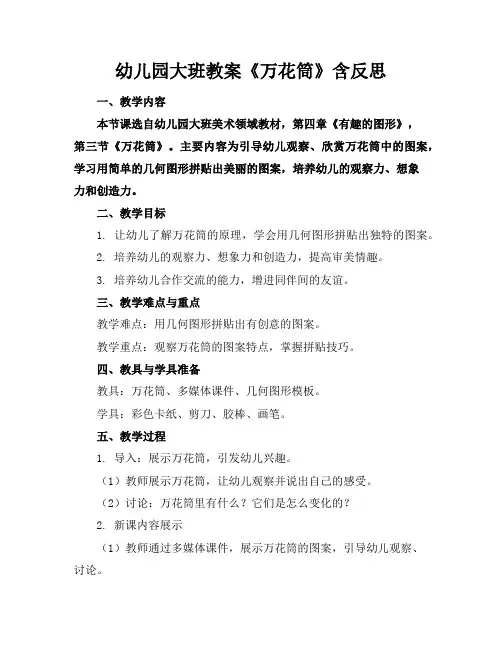 幼儿园大班教案《万花筒》含反思

一、教学内容

本节课选自幼儿园大班美术领域教材，第四章《有趣的图形》，第三节《万花筒》。主要内容为引导幼儿观察、欣赏万花筒中的图案，学习用简单的几何图形拼贴出美丽的图案，培养幼儿的观察力、想象力和创造力。

二、教学目标

1. 让幼儿了解万花筒的原理，学会用几何图形拼贴出独特的图案。

2. 培养幼儿的观察力、想象力和创造力，提高审美情趣。

3. 培养幼儿合作交流的能力，增进同伴间的友谊。

三、教学难点与重点

教学难点：用几何图形拼贴出有创意的图案。

教学重点：观察万花筒的图案特点，掌握拼贴技巧。

四、教具与学具准备

教具：万花筒、多媒体课件、几何图形模板。

学具：彩色卡纸、剪刀、胶棒、画笔。

五、教学过程

1. 导入：展示万花筒，引发幼儿兴趣。

（1）教师展示万花筒，让幼儿观察并说出自己的感受。

（2）讨论：万花筒里有什么？它们是怎么变化的？

2. 新课内容展示

（1）教师通过多媒体课件，展示万花筒的图案，引导幼儿观察、讨论。